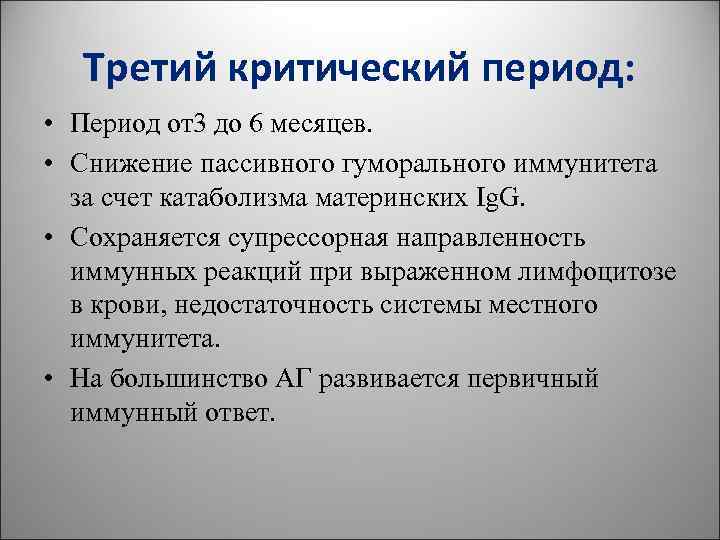 Третий критический период:

• Период от3 до 6 месяцев.
• Снижение пассивного гуморального иммунитета за счет катаболизма материнских IgG.
• Сохраняется супрессорная направленность иммунных реакций при выраженном лимфоцитозе в крови, недостаточность системы местного иммунитета.
• На большинство АГ развивается первичный иммунный ответ.